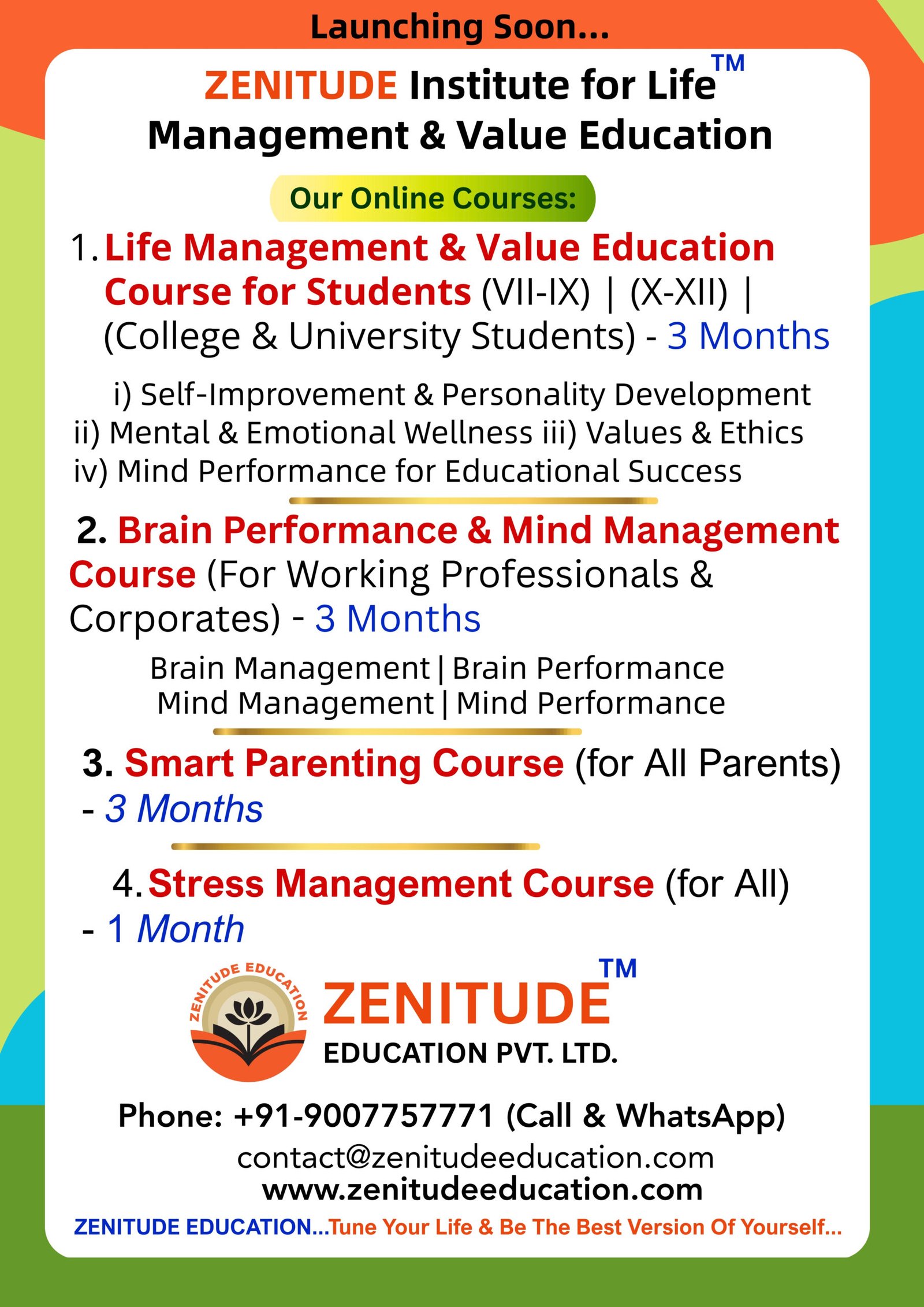 Launching Soon...

ZENITUDE Institute for Life™ Management & Value Education

Our Online Courses:

1. Life Management & Value Education Course for Students (VII-IX) | (X-XII) | (College & University Students) - 3 Months

i) Self-Improvement & Personality Development ii) Mental & Emotional Wellness iii) Values & Ethics iv) Mind Performance for Educational Success

2. Brain Performance & Mind Management Course (For Working Professionals & Corporates) - 3 Months

Brain Management | Brain Performance
Mind Management | Mind Performance

3. Smart Parenting Course (for All Parents) - 3 Months

4. Stress Management Course (for All) - 1 Month

ZENITUDE EDUCATION

ZENITUDE™
EDUCATION PVT. LTD.

Phone: +91-9007757771 (Call & WhatsApp)
contact@zenitudeeducation.com
www.zenitudeeducation.com

ZENITUDE EDUCATION...Tune Your Life & Be The Best Version Of Yourself...